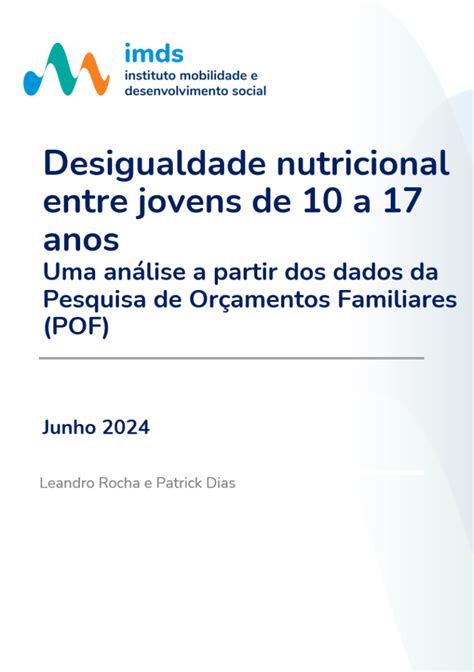 imds
instituto mobilidade e desenvolvimento social

Desigualdade nutricional entre jovens de 10 a 17 anos
Uma análise a partir dos dados da Pesquisa de Orçamentos Familiares (POF)

Junho 2024

Leandro Rocha e Patrick Dias